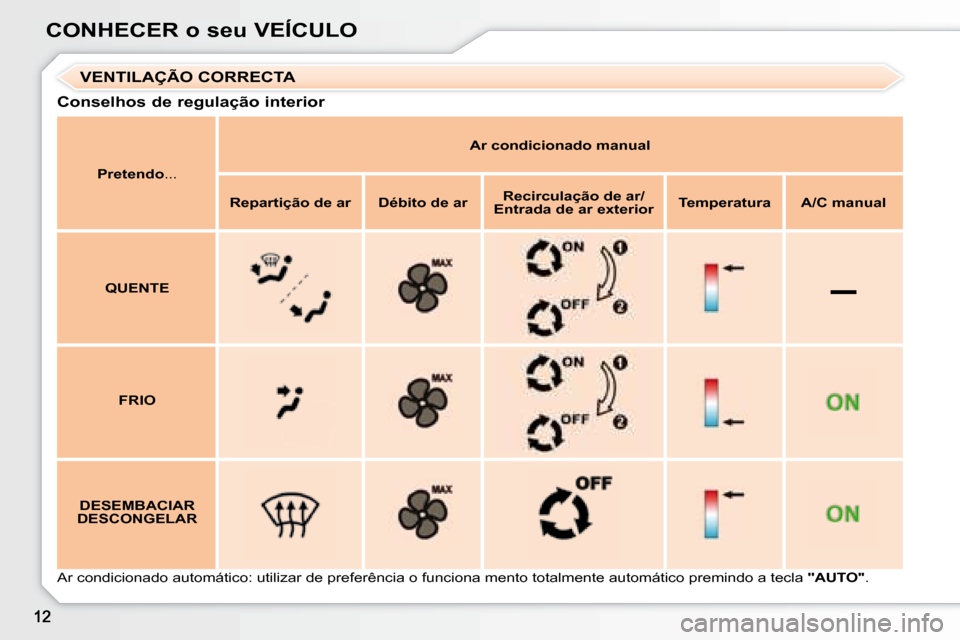 CONHECER o seu VEÍCULO

VENTILAÇÃO CORRECTA

Conselhos de regulação interior

| Pretendo... | Ar condicionado manual | | | | |
|---|---|---|---|---|---|
| | Repartição de ar | Débito de ar | Recirculação de ar/ Entrada de ar exterior | Temperatura | A/C manual |
| QUENTE | | MAX | ON 1 OFF 2 | | — |
| FRIO | | MAX | ON 1 OFF 2 | | ON |
| DESEMBACIAR DESCONGELAR | | MAX | OFF | | ON |

Ar condicionado automático: utilizar de preferência o funciona mento totalmente automático premindo a tecla "AUTO".

12

carmanualsonline.info